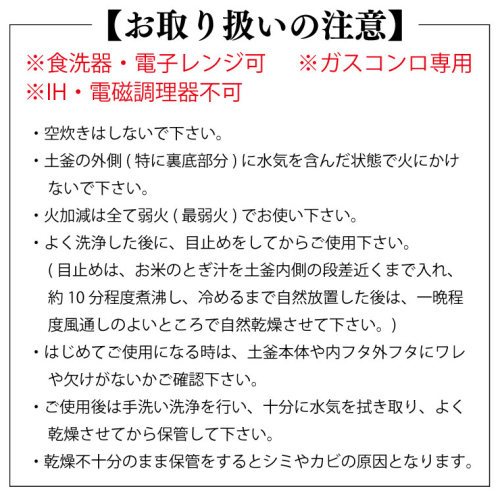 【お取り扱いの注意】

※食洗器・電子レンジ可　※ガスコンロ専用
※IH・電磁調理器不可

・空炊きはしないで下さい。
・土釜の外側 ( 特に裏底部分 ) に水気を含んだ状態で火にかけないで下さい。
・火加減は全て弱火 ( 最弱火 ) でお使い下さい。
・よく洗浄した後に、目止めをしてからご使用下さい。
( 目止めは、お米のとぎ汁を土釜内側の段差近くまで入れ、約 10 分程度煮沸し、冷めるまで自然放置した後は、一晩程度風通しのよいところで自然乾燥させて下さい。)
・はじめてご使用になる時は、土釜本体や内フタ外フタにワレや欠けがないかご確認下さい。
・ご使用後は手洗い洗浄を行い、十分に水気を拭き取り、よく乾燥させてから保管して下さい。
・乾燥不十分のまま保管をするとシミやカビの原因となります。